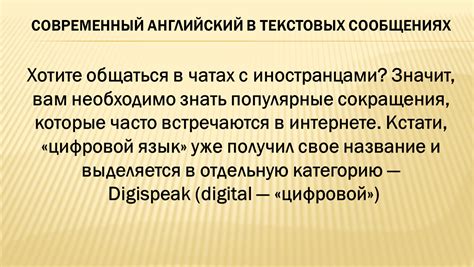 СОВРЕМЕННЫЙ АНГЛИЙСКИЙ В ТЕКСТОВЫХ СООБЩЕНИЯХ

Хотите общаться в чатах с иностранцами? Значит, вам необходимо знать популярные сокращения, которые часто встречаются в интернете. Кстати, «цифровой язык» уже получил свое название и выделяется в отдельную категорию — Digispeak (digital — «цифровой»)